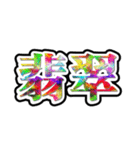 翡翠